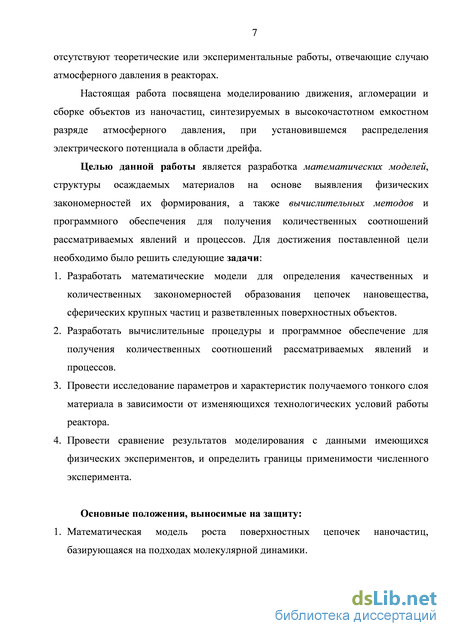 7

отсутствуют теоретические или экспериментальные работы, отвечающие случаю атмосферного давления в реакторах.

Настоящая работа посвящена моделированию движения, агломерации и сборке объектов из наночастиц, синтезируемых в высокочастотном емкостном разряде атмосферного давления, при установившемся распределения электрического потенциала в области дрейфа.

Целью данной работы является разработка математических моделей, структуры осаждаемых материалов на основе выявления физических закономерностей их формирования, а также вычислительных методов и программного обеспечения для получения количественных соотношений рассматриваемых явлений и процессов. Для достижения поставленной цели необходимо было решить следующие задачи:

1. Разработать математические модели для определения качественных и количественных закономерностей образования цепочек нановещества, сферических крупных частиц и разветвленных поверхностных объектов.
2. Разработать вычислительные процедуры и программное обеспечение для получения количественных соотношений рассматриваемых явлений и процессов.
3. Провести исследование параметров и характеристик получаемого тонкого слоя материала в зависимости от изменяющихся технологических условий работы реактора.
4. Провести сравнение результатов моделирования с данными имеющихся физических экспериментов, и определить границы применимости численного эксперимента.

Основные положения, выносимые на защиту:

1. Математическая модель роста поверхностных цепочек наночастиц, базирующаяся на подходах молекулярной динамики.

dsLib.net
библиотека диссертаций